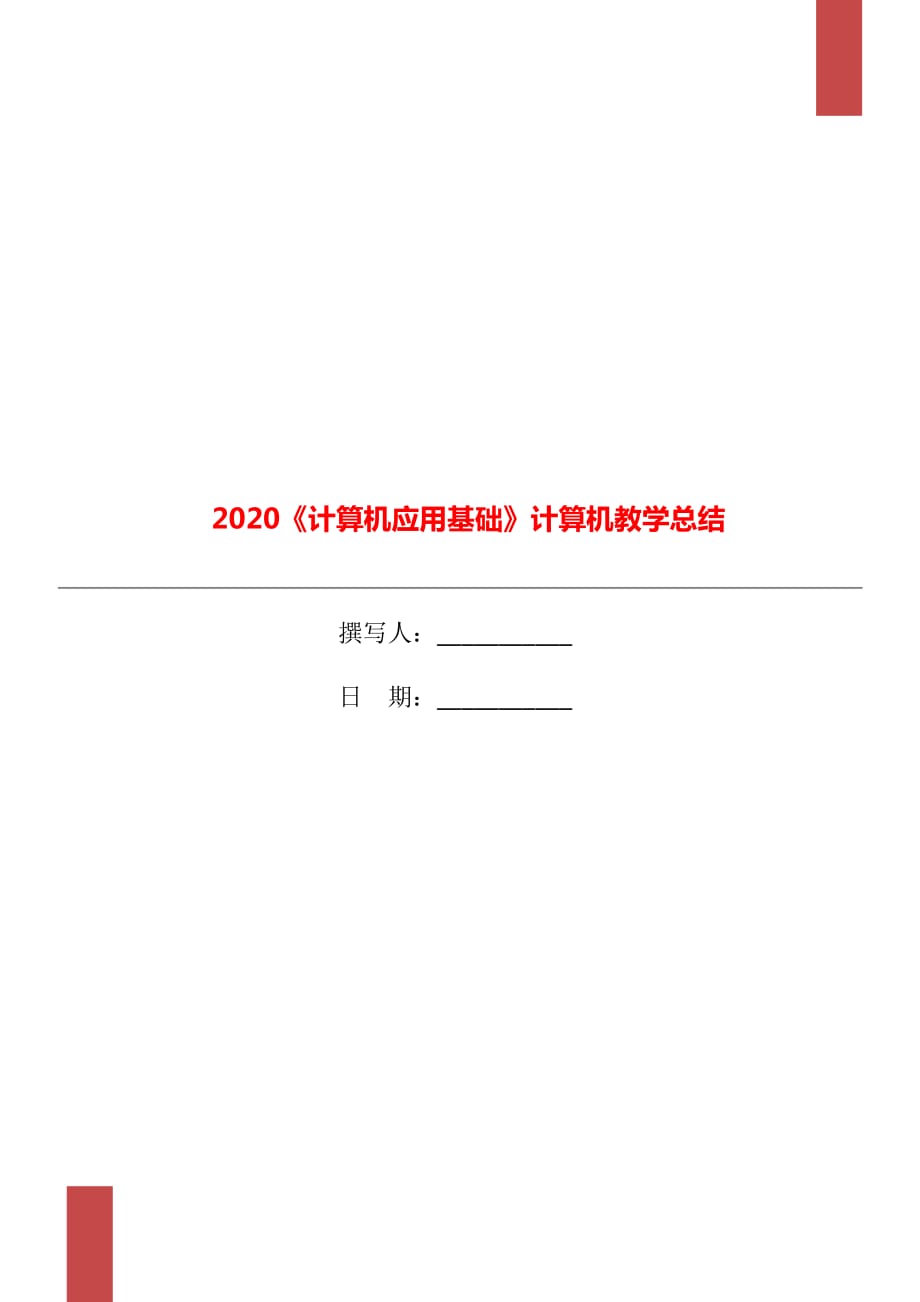 2020《计算机应用基础》计算机教学总结

撰写人：____________

日　期：____________